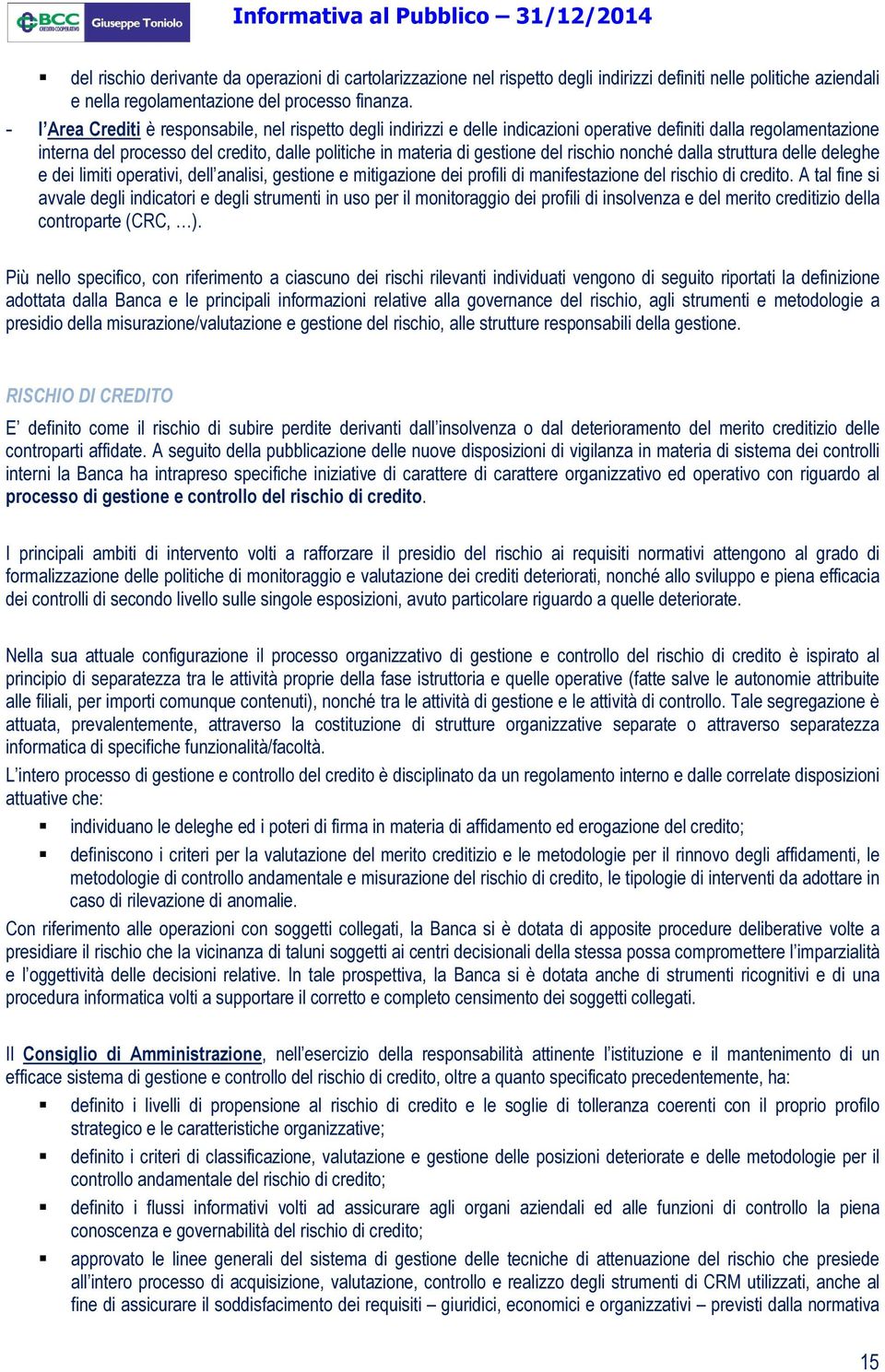 BCC CREDITO COOPERATIVO Giuseppe Toniolo

Informativa al Pubblico – 31/12/2014

▪ del rischio derivante da operazioni di cartolarizzazione nel rispetto degli indirizzi definiti nelle politiche aziendali e nella regolamentazione del processo finanza.

- l'Area Crediti è responsabile, nel rispetto degli indirizzi e delle indicazioni operative definiti dalla regolamentazione interna del processo del credito, dalle politiche in materia di gestione del rischio nonché dalla struttura delle deleghe e dei limiti operativi, dell'analisi, gestione e mitigazione dei profili di manifestazione del rischio di credito. A tal fine si avvale degli indicatori e degli strumenti in uso per il monitoraggio dei profili di insolvenza e del merito creditizio della controparte (CRC, …).

Più nello specifico, con riferimento a ciascuno dei rischi rilevanti individuati vengono di seguito riportati la definizione adottata dalla Banca e le principali informazioni relative alla governance del rischio, agli strumenti e metodologie a presidio della misurazione/valutazione e gestione del rischio, alle strutture responsabili della gestione.

RISCHIO DI CREDITO

E' definito come il rischio di subire perdite derivanti dall'insolvenza o dal deterioramento del merito creditizio delle controparti affidate. A seguito della pubblicazione delle nuove disposizioni di vigilanza in materia di sistema dei controlli interni la Banca ha intrapreso specifiche iniziative di carattere di carattere organizzativo ed operativo con riguardo al processo di gestione e controllo del rischio di credito.

I principali ambiti di intervento volti a rafforzare il presidio del rischio ai requisiti normativi attengono al grado di formalizzazione delle politiche di monitoraggio e valutazione dei crediti deteriorati, nonché allo sviluppo e piena efficacia dei controlli di secondo livello sulle singole esposizioni, avuto particolare riguardo a quelle deteriorate.

Nella sua attuale configurazione il processo organizzativo di gestione e controllo del rischio di credito è ispirato al principio di separatezza tra le attività proprie della fase istruttoria e quelle operative (fatte salve le autonomie attribuite alle filiali, per importi comunque contenuti), nonché tra le attività di gestione e le attività di controllo. Tale segregazione è attuata, prevalentemente, attraverso la costituzione di strutture organizzative separate o attraverso separatezza informatica di specifiche funzionalità/facoltà.
L'intero processo di gestione e controllo del credito è disciplinato da un regolamento interno e dalle correlate disposizioni attuative che:

▪ individuano le deleghe ed i poteri di firma in materia di affidamento ed erogazione del credito;

▪ definiscono i criteri per la valutazione del merito creditizio e le metodologie per il rinnovo degli affidamenti, le metodologie di controllo andamentale e misurazione del rischio di credito, le tipologie di interventi da adottare in caso di rilevazione di anomalie.

Con riferimento alle operazioni con soggetti collegati, la Banca si è dotata di apposite procedure deliberative volte a presidiare il rischio che la vicinanza di taluni soggetti ai centri decisionali della stessa possa compromettere l'imparzialità e l'oggettività delle decisioni relative. In tale prospettiva, la Banca si è dotata anche di strumenti ricognitivi e di una procedura informatica volti a supportare il corretto e completo censimento dei soggetti collegati.

Il Consiglio di Amministrazione, nell'esercizio della responsabilità attinente l'istituzione e il mantenimento di un efficace sistema di gestione e controllo del rischio di credito, oltre a quanto specificato precedentemente, ha:

▪ definito i livelli di propensione al rischio di credito e le soglie di tolleranza coerenti con il proprio profilo strategico e le caratteristiche organizzative;

▪ definito i criteri di classificazione, valutazione e gestione delle posizioni deteriorate e delle metodologie per il controllo andamentale del rischio di credito;

▪ definito i flussi informativi volti ad assicurare agli organi aziendali ed alle funzioni di controllo la piena conoscenza e governabilità del rischio di credito;

▪ approvato le linee generali del sistema di gestione delle tecniche di attenuazione del rischio che presiede all'intero processo di acquisizione, valutazione, controllo e realizzo degli strumenti di CRM utilizzati, anche al fine di assicurare il soddisfacimento dei requisiti – giuridici, economici e organizzativi – previsti dalla normativa

15